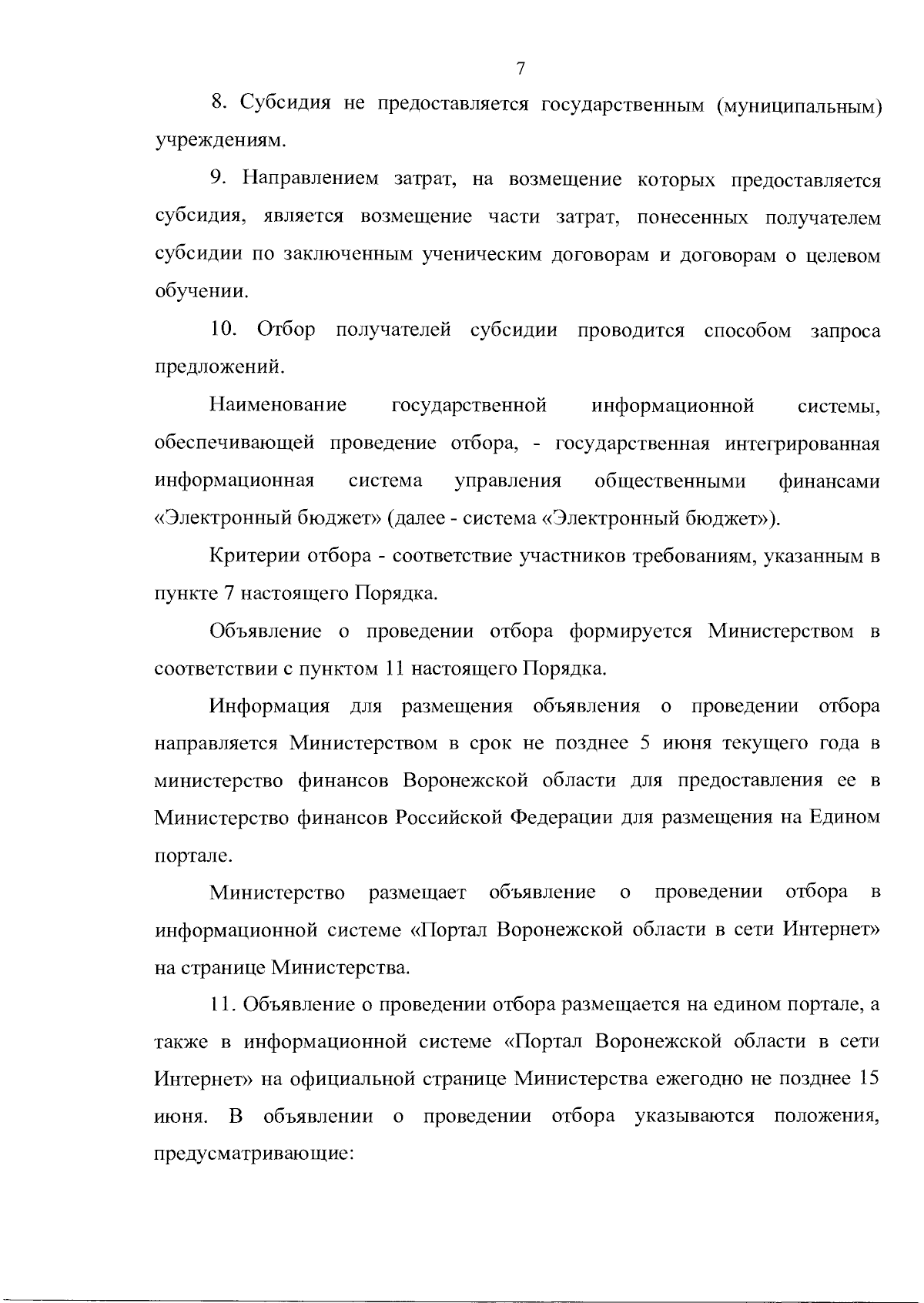 7

8. Субсидия не предоставляется государственным (муниципальным) учреждениям.

9. Направлением затрат, на возмещение которых предоставляется субсидия, является возмещение части затрат, понесенных получателем субсидии по заключенным ученическим договорам и договорам о целевом обучении.

10. Отбор получателей субсидии проводится способом запроса предложений.

Наименование государственной информационной системы, обеспечивающей проведение отбора, - государственная интегрированная информационная система управления общественными финансами «Электронный бюджет» (далее - система «Электронный бюджет»).

Критерии отбора - соответствие участников требованиям, указанным в пункте 7 настоящего Порядка.

Объявление о проведении отбора формируется Министерством в соответствии с пунктом 11 настоящего Порядка.

Информация для размещения объявления о проведении отбора направляется Министерством в срок не позднее 5 июня текущего года в министерство финансов Воронежской области для предоставления ее в Министерство финансов Российской Федерации для размещения на Едином портале.

Министерство размещает объявление о проведении отбора в информационной системе «Портал Воронежской области в сети Интернет» на странице Министерства.

11. Объявление о проведении отбора размещается на едином портале, а также в информационной системе «Портал Воронежской области в сети Интернет» на официальной странице Министерства ежегодно не позднее 15 июня. В объявлении о проведении отбора указываются положения, предусматривающие: